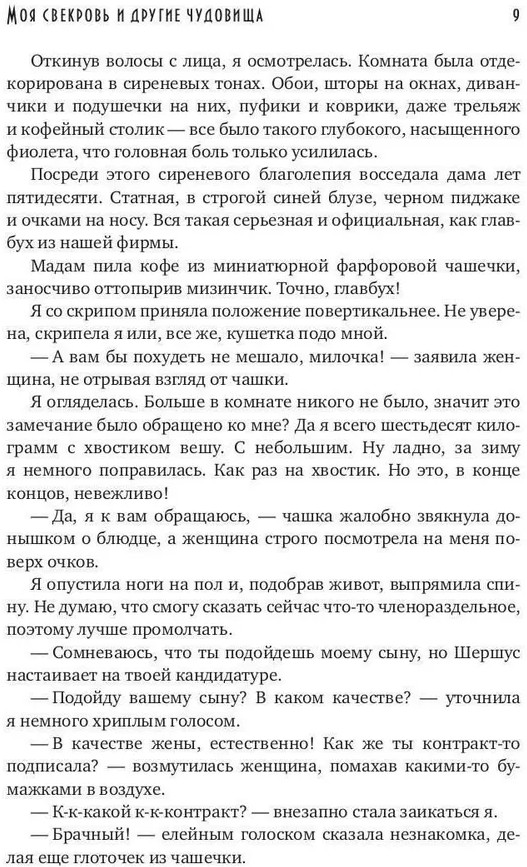 Моя свекровь и другие чудовища 9

Откинув волосы с лица, я осмотрелась. Комната была отдекорирована в сиреневых тонах. Обои, шторы на окнах, диванчики и подушечки на них, пуфики и коврики, даже трельяж и кофейный столик — все было такого глубокого, насыщенного фиолета, что головная боль только усилилась.

Посреди этого сиреневого благолепия восседала дама лет пятидесяти. Статная, в строгой синей блузе, черном пиджаке и очками на носу. Вся такая серьезная и официальная, как главбух из нашей фирмы.

Мадам пила кофе из миниатюрной фарфоровой чашечки, заносчиво оттопырив мизинчик. Точно, главбух!

Я со скрипом приняла положение повертикальнее. Не уверена, скрипела я или, все же, кушетка подо мной.

— А вам бы похудеть не мешало, милочка! — заявила женщина, не отрывая взгляд от чашки.

Я огляделась. Больше в комнате никого не было, значит это замечание было обращено ко мне? Да я всего шестьдесят килограмм с хвостиком вешу. С небольшим. Ну ладно, за зиму я немного поправилась. Как раз на хвостик. Но это, в конце концов, невежливо!

— Да, я к вам обращаюсь, — чашка жалобно звякнула донышком о блюдце, а женщина строго посмотрела на меня поверх очков.

Я опустила ноги на пол и, подобрав живот, выпрямила спину. Не думаю, что смогу сказать сейчас что-то членораздельное, поэтому лучше промолчать.

— Сомневаюсь, что ты подойдешь моему сыну, но Шершус настаивает на твоей кандидатуре.

— Подойду вашему сыну? В каком качестве? — уточнила я немного хриплым голосом.

— В качестве жены, естественно! Как же ты контракт-то подписала? — возмутилась женщина, помахав какими-то бумажками в воздухе.

— К-к-какой к-к-контракт? — внезапно стала заикаться я.

— Брачный! — елейным голоском сказала незнакомка, делая еще глоточек из чашечки.